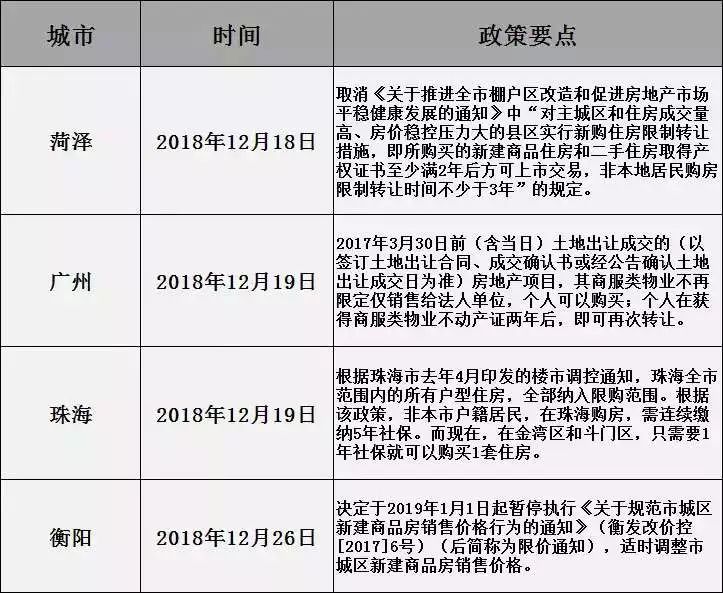 | 城市 | 时间 | 政策要点 |
|---|---|---|
| 菏泽 | 2018年12月18日 | 取消《关于推进全市棚户区改造和促进房地产市场平稳健康发展的通知》中“对主城区和住房成交量高、房价稳控压力大的县区实行新购住房限制转让措施，即所购买的新建商品住房和二手住房取得产权证书至少满2年后方可上市交易，非本地居民购房限制转让时间不少于3年”的规定。 |
| 广州 | 2018年12月19日 | 2017年3月30日前（含当日）土地出让成交的（以签订土地出让合同、成交确认书或经公告确认土地出让成交日为准）房地产项目，其商服类物业不再限定仅销售给法人单位，个人可以购买；个人在获得商服类物业不动产证两年后，即可再次转让。 |
| 珠海 | 2018年12月19日 | 根据珠海市去年4月印发的楼市调控通知，珠海全市范围内的所有户型住房，全部纳入限购范围。根据该政策，非本市户籍居民，在珠海购房，需连续缴纳5年社保。而现在，在金湾区和斗门区，只需要1年社保就可以购买1套住房。 |
| 衡阳 | 2018年12月26日 | 决定于2019年1月1日起暂停执行《关于规范市城区新建商品房销售价格行为的通知》（衡发改价控[2017]6号）（后简称为限价通知），适时调整市城区新建商品房销售价格。 |